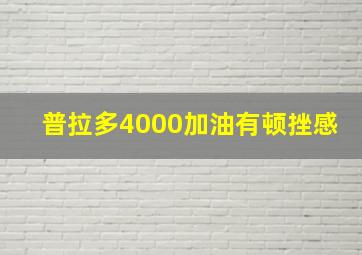 普拉多4000加油有顿挫感